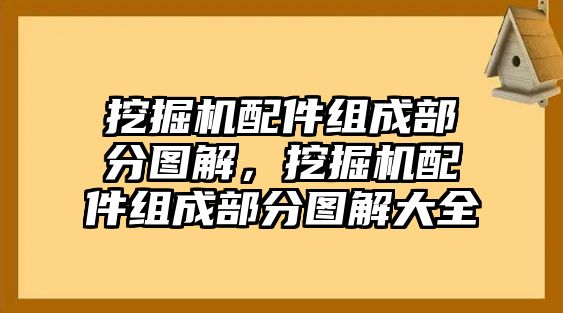 挖掘机配件组成部分图解，挖掘机配件组成部分图解大全